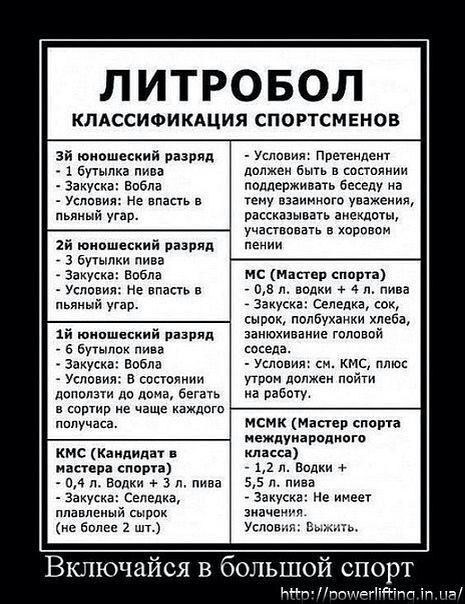 ЛИТРОБОЛ
КЛАССИФИКАЦИЯ СПОРТСМЕНОВ

3й юношеский разряд
- 1 бутылка пива
- Закуска: Вобла
- Условия: Не впасть в пьяный угар.

2й юношеский разряд
- 3 бутылки пива
- Закуска: Вобла
- Условия: Не впасть в пьяный угар.

1й юношеский разряд
- 6 бутылок пива
- Закуска: Вобла
- Условия: В состоянии доползти до дома, бегать в сортир не чаще каждого получаса.

КМС (Кандидат в мастера спорта)
- 0,4 л. Водки + 3 л. пива
- Закуска: Селедка, плавленый сырок (не более 2 шт.)
- Условия: Претендент должен быть в состоянии поддерживать беседу на тему взаимного уважения, рассказывать анекдоты, участвовать в хоровом пении

МС (Мастер спорта)
- 0,8 л. водки + 4 л. пива
- Закуска: Селедка, сок, сырок, полбуханки хлеба, занюхивание головой соседа.
- Условия: см. КМС, плюс утром должен пойти на работу.

МСМК (Мастер спорта международного класса)
- 1,2 л. Водки + 5,5 л. пива
- Закуска: Не имеет значения.
Условия: Выжить.

Включайся в большой спорт

http://powerlifting.in.ua/